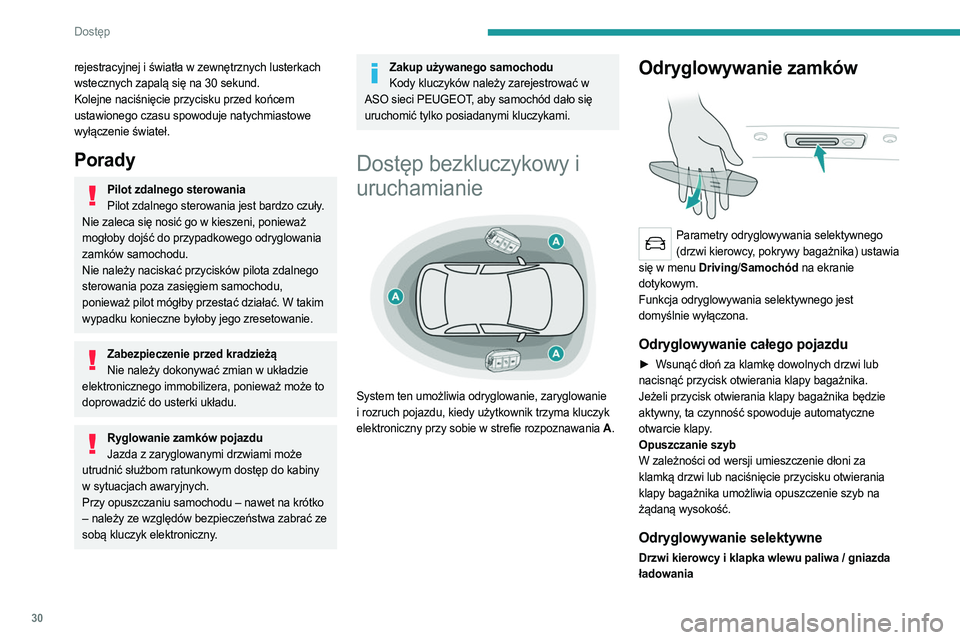 Dostęp

rejestracyjnej i światła w zewnętrznych lusterkach wstecznych zapalą się na 30 sekund.
Kolejne naciśnięcie przycisku przed końcem ustawionego czasu spowoduje natychmiastowe wyłączenie świateł.

Porady

Pilot zdalnego sterowania
Pilot zdalnego sterowania jest bardzo czuły. Nie zaleca się nosić go w kieszeni, ponieważ mogłoby dojść do przypadkowego odryglowania zamków samochodu.
Nie należy naciskać przycisków pilota zdalnego sterowania poza zasięgiem samochodu, ponieważ pilot mógłby przestać działać. W takim wypadku konieczne byłoby jego zresetowanie.

Zabezpieczenie przed kradzieżą
Nie należy dokonywać zmian w układzie elektronicznego immobilizera, ponieważ może to doprowadzić do usterki układu.

Ryglowanie zamków pojazdu
Jazda z zaryglowanymi drzwiami może utrudnić służbom ratunkowym dostęp do kabiny w sytuacjach awaryjnych.
Przy opuszczaniu samochodu – nawet na krótko – należy ze względów bezpieczeństwa zabrać ze sobą kluczyk elektroniczny.

Zakup używanego samochodu
Kody kluczyków należy zarejestrować w ASO sieci PEUGEOT, aby samochód dało się uruchomić tylko posiadanymi kluczykami.

Dostęp bezkluczykowy i uruchamianie

A
A
A

System ten umożliwia odryglowanie, zaryglowanie i rozruch pojazdu, kiedy użytkownik trzyma kluczyk elektroniczny przy sobie w strefie rozpoznawania A.

Odryglowywanie zamków

Parametry odryglowywania selektywnego (drzwi kierowcy, pokrywy bagażnika) ustawia się w menu Driving/Samochód na ekranie dotykowym.
Funkcja odryglowywania selektywnego jest domyślnie wyłączona.

Odryglowywanie całego pojazdu

► Wsunąć dłoń za klamkę dowolnych drzwi lub nacisnąć przycisk otwierania klapy bagażnika.
Jeżeli przycisk otwierania klapy bagażnika będzie aktywny, ta czynność spowoduje automatyczne otwarcie klapy.
Opuszczanie szyb
W zależności od wersji umieszczenie dłoni za klamką drzwi lub naciśnięcie przycisku otwierania klapy bagażnika umożliwia opuszczenie szyb na żądaną wysokość.

Odryglowywanie selektywne

Drzwi kierowcy i klapka wlewu paliwa / gniazda ładowania

30

carmanualsonline.info